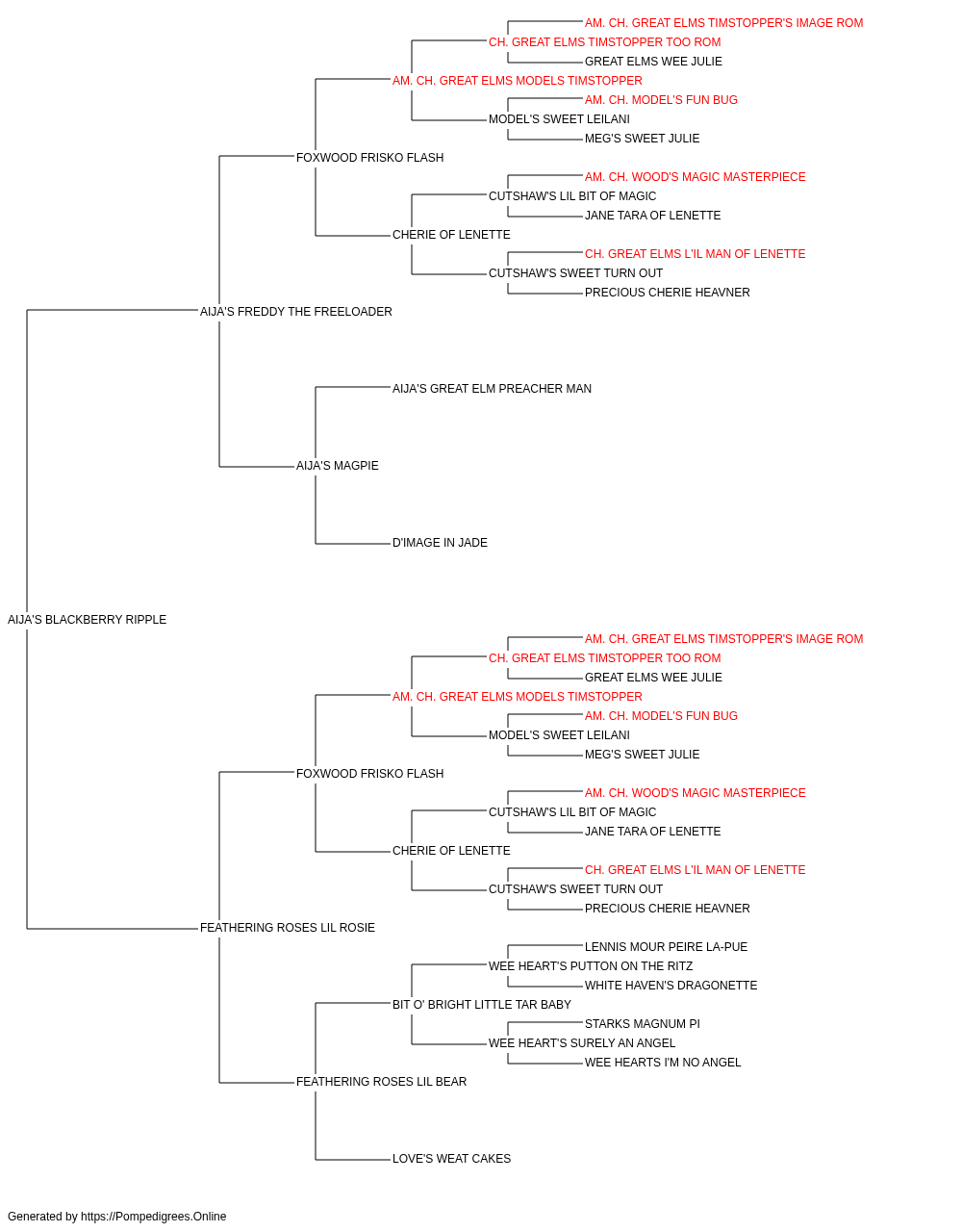 AM. CH. GREAT ELMS TIMSTOPPER'S IMAGE ROM
CH. GREAT ELMS TIMSTOPPER TOO ROM
GREAT ELMS WEE JULIE
AM. CH. GREAT ELMS MODELS TIMSTOPPER
AM. CH. MODEL'S FUN BUG
MODEL'S SWEET LEILANI
MEG'S SWEET JULIE
FOXWOOD FRISKO FLASH
AM. CH. WOOD'S MAGIC MASTERPIECE
CUTSHAW'S LIL BIT OF MAGIC
JANE TARA OF LENETTE
CHERIE OF LENETTE
CH. GREAT ELMS L'IL MAN OF LENETTE
CUTSHAW'S SWEET TURN OUT
PRECIOUS CHERIE HEAVNER
AIJA'S FREDDY THE FREELOADER
AIJA'S GREAT ELM PREACHER MAN
AIJA'S MAGPIE
D'IMAGE IN JADE
AIJA'S BLACKBERRY RIPPLE
AM. CH. GREAT ELMS TIMSTOPPER'S IMAGE ROM
CH. GREAT ELMS TIMSTOPPER TOO ROM
GREAT ELMS WEE JULIE
AM. CH. GREAT ELMS MODELS TIMSTOPPER
AM. CH. MODEL'S FUN BUG
MODEL'S SWEET LEILANI
MEG'S SWEET JULIE
FOXWOOD FRISKO FLASH
AM. CH. WOOD'S MAGIC MASTERPIECE
CUTSHAW'S LIL BIT OF MAGIC
JANE TARA OF LENETTE
CHERIE OF LENETTE
CH. GREAT ELMS L'IL MAN OF LENETTE
CUTSHAW'S SWEET TURN OUT
PRECIOUS CHERIE HEAVNER
FEATHERING ROSES LIL ROSIE
LENNIS MOUR PEIRE LA-PUE
WEE HEART'S PUTTON ON THE RITZ
WHITE HAVEN'S DRAGONETTE
BIT O' BRIGHT LITTLE TAR BABY
STARKS MAGNUM PI
WEE HEART'S SURELY AN ANGEL
WEE HEARTS I'M NO ANGEL
FEATHERING ROSES LIL BEAR
LOVE'S WEAT CAKES

Generated by https://Pompedigrees.Online